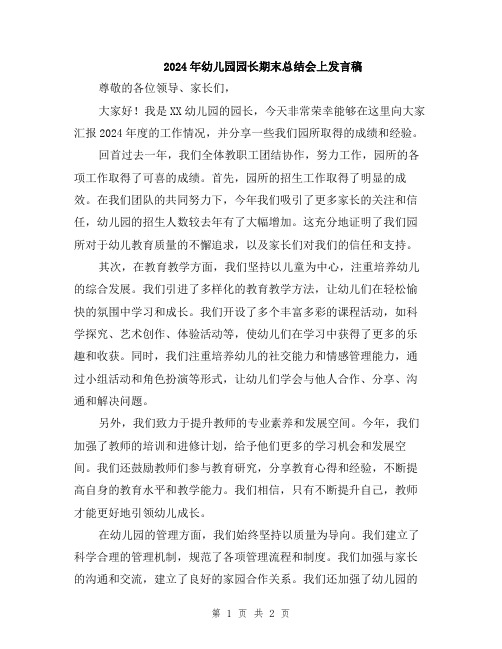 2024年幼儿园园长期末总结会上发言稿

尊敬的各位领导、家长们，

大家好！我是XX幼儿园的园长，今天非常荣幸能够在这里向大家汇报2024年度的工作情况，并分享一些我们园所取得的成绩和经验。

回首过去一年，我们全体教职工团结协作，努力工作，园所的各项工作取得了可喜的成绩。首先，园所的招生工作取得了明显的成效。在我们团队的共同努力下，今年我们吸引了更多家长的关注和信任，幼儿园的招生人数较去年有了大幅增加。这充分地证明了我们园所对于幼儿教育质量的不懈追求，以及家长们对我们的信任和支持。

其次，在教育教学方面，我们坚持以儿童为中心，注重培养幼儿的综合发展。我们引进了多样化的教育教学方法，让幼儿们在轻松愉快的氛围中学习和成长。我们开设了多个丰富多彩的课程活动，如科学探究、艺术创作、体验活动等，使幼儿们在学习中获得了更多的乐趣和收获。同时，我们注重培养幼儿的社交能力和情感管理能力，通过小组活动和角色扮演等形式，让幼儿们学会与他人合作、分享、沟通和解决问题。

另外，我们致力于提升教师的专业素养和发展空间。今年，我们加强了教师的培训和进修计划，给予他们更多的学习机会和发展空间。我们还鼓励教师们参与教育研究，分享教育心得和经验，不断提高自身的教育水平和教学能力。我们相信，只有不断提升自己，教师才能更好地引领幼儿成长。

在幼儿园的管理方面，我们始终坚持以质量为导向。我们建立了科学合理的管理机制，规范了各项管理流程和制度。我们加强与家长的沟通和交流，建立了良好的家园合作关系。我们还加强了幼儿园的

第 1 页 共 2 页